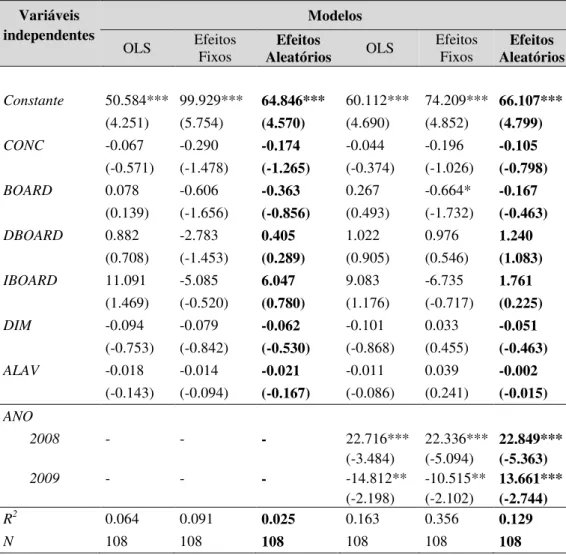 | Variáveis independentes | Modelos | | | | | |
|---|---|---|---|---|---|---|
| | OLS | Efeitos Fixos | Efeitos Aleatórios | OLS | Efeitos Fixos | Efeitos Aleatórios |
| Constante | 50.584*** | 99.929*** | 64.846*** | 60.112*** | 74.209*** | 66.107*** |
| | (4.251) | (5.754) | (4.570) | (4.690) | (4.852) | (4.799) |
| CONC | -0.067 | -0.290 | -0.174 | -0.044 | -0.196 | -0.105 |
| | (-0.571) | (-1.478) | (-1.265) | (-0.374) | (-1.026) | (-0.798) |
| BOARD | 0.078 | -0.606 | -0.363 | 0.267 | -0.664* | -0.167 |
| | (0.139) | (-1.656) | (-0.856) | (0.493) | (-1.732) | (-0.463) |
| DBOARD | 0.882 | -2.783 | 0.405 | 1.022 | 0.976 | 1.240 |
| | (0.708) | (-1.453) | (0.289) | (0.905) | (0.546) | (1.083) |
| IBOARD | 11.091 | -5.085 | 6.047 | 9.083 | -6.735 | 1.761 |
| | (1.469) | (-0.520) | (0.780) | (1.176) | (-0.717) | (0.225) |
| DIM | -0.094 | -0.079 | -0.062 | -0.101 | 0.033 | -0.051 |
| | (-0.753) | (-0.842) | (-0.530) | (-0.868) | (0.455) | (-0.463) |
| ALAV | -0.018 | -0.014 | -0.021 | -0.011 | 0.039 | -0.002 |
| | (-0.143) | (-0.094) | (-0.167) | (-0.086) | (0.241) | (-0.015) |
| ANO | | | | | | |
| 2008 | - | - | - | 22.716*** | 22.336*** | 22.849*** |
| | | | | (-3.484) | (-5.094) | (-5.363) |
| 2009 | - | - | - | -14.812** | -10.515** | 13.661*** |
| | | | | (-2.198) | (-2.102) | (-2.744) |
| $R^2$ | 0.064 | 0.091 | 0.025 | 0.163 | 0.356 | 0.129 |
| N | 108 | 108 | 108 | 108 | 108 | 108 |